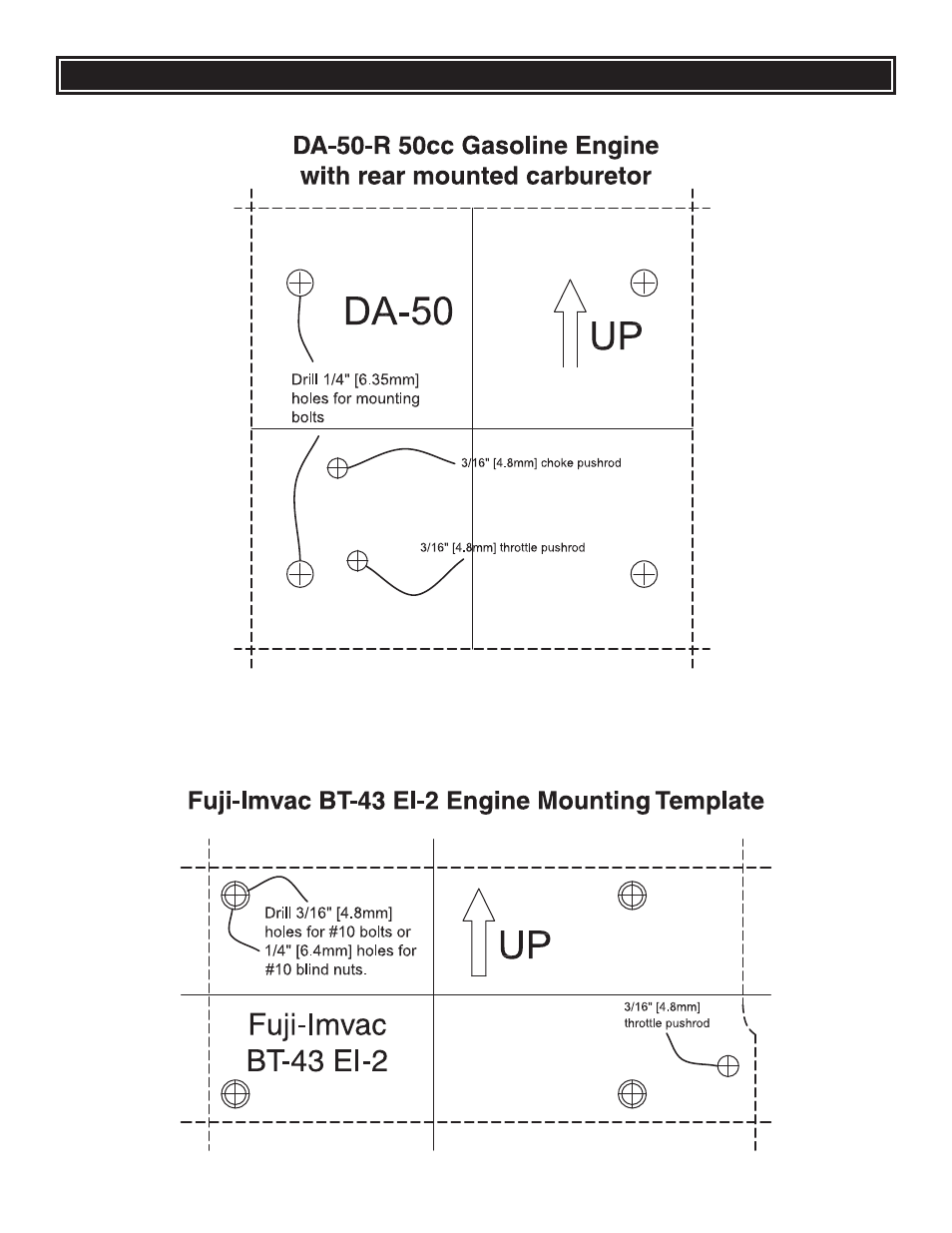 DA-50-R 50cc Gasoline Engine with rear mounted carburetor

DA-50

UP

Drill 1/4" [6.35mm] holes for mounting bolts

3/16" [4.8mm] choke pushrod

3/16" [4.8mm] throttle pushrod

Fuji-Imvac BT-43 EI-2 Engine Mounting Template

Drill 3/16" [4.8mm] holes for #10 bolts or 1/4" [6.4mm] holes for #10 blind nuts.

UP

Fuji-Imvac BT-43 EI-2

3/16" [4.8mm] throttle pushrod